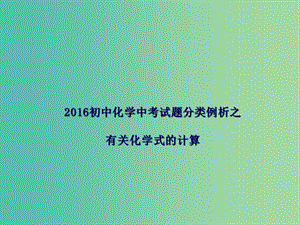 2016初中化学中考试题分类例析之

有关化学式的计算